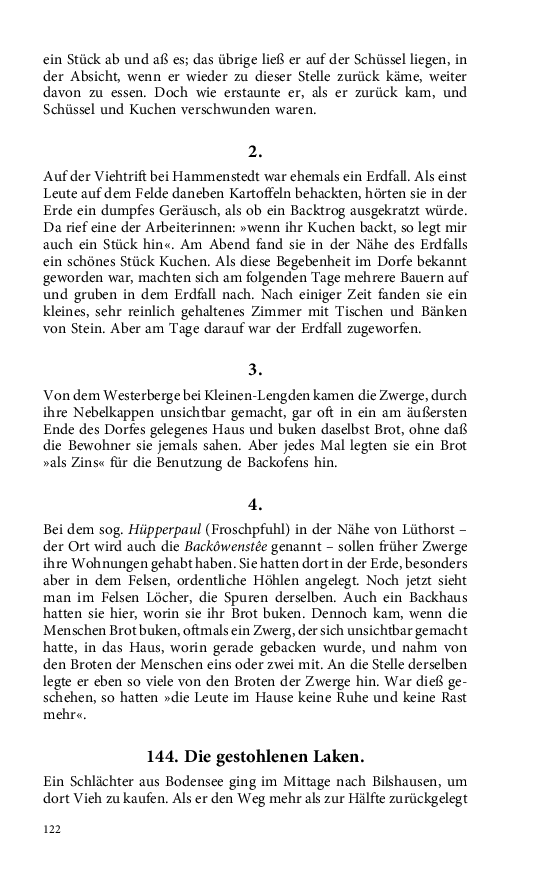 ein Stück ab und aß es; das übrige ließ er auf der Schüssel liegen, in der Absicht, wenn er wieder zu dieser Stelle zurück käme, weiter davon zu essen. Doch wie erstaunte er, als er zurück kam, und Schüssel und Kuchen verschwunden waren.

2.

Auf der Viehtrift bei Hammenstedt war ehemals ein Erdfall. Als einst Leute auf dem Felde daneben Kartoffeln behackten, hörten sie in der Erde ein dumpfes Geräusch, als ob ein Backtrog ausgekratzt würde. Da rief eine der Arbeiterinnen: »wenn ihr Kuchen backt, so legt mir auch ein Stück hin«. Am Abend fand sie in der Nähe des Erdfalls ein schönes Stück Kuchen. Als diese Begebenheit im Dorfe bekannt geworden war, machten sich am folgenden Tage mehrere Bauern auf und gruben in dem Erdfall nach. Nach einiger Zeit fanden sie ein kleines, sehr reinlich gehaltenes Zimmer mit Tischen und Bänken von Stein. Aber am Tage darauf war der Erdfall zugeworfen.

3.

Von dem Westerberge bei Kleinen-Lengden kamen die Zwerge, durch ihre Nebelkappen unsichtbar gemacht, gar oft in ein am äußersten Ende des Dorfes gelegenes Haus und buken daselbst Brot, ohne daß die Bewohner sie jemals sahen. Aber jedes Mal legten sie ein Brot »als Zins« für die Benutzung de Backofens hin.

4.

Bei dem sog. Hüpperpaul (Froschpfuhl) in der Nähe von Lüthorst – der Ort wird auch die Backôwenstêe genannt – sollen früher Zwerge ihre Wohnungen gehabt haben. Sie hatten dort in der Erde, besonders aber in dem Felsen, ordentliche Höhlen angelegt. Noch jetzt sieht man im Felsen Löcher, die Spuren derselben. Auch ein Backhaus hatten sie hier, worin sie ihr Brot buken. Dennoch kam, wenn die Menschen Brot buken, oftmals ein Zwerg, der sich unsichtbar gemacht hatte, in das Haus, worin gerade gebacken wurde, und nahm von den Broten der Menschen eins oder zwei mit. An die Stelle derselben legte er eben so viele von den Broten der Zwerge hin. War dieß geschehen, so hatten »die Leute im Hause keine Ruhe und keine Rast mehr«.

144. Die gestohlenen Laken.

Ein Schlächter aus Bodensee ging im Mittage nach Bilshausen, um dort Vieh zu kaufen. Als er den Weg mehr als zur Hälfte zurückgelegt

122